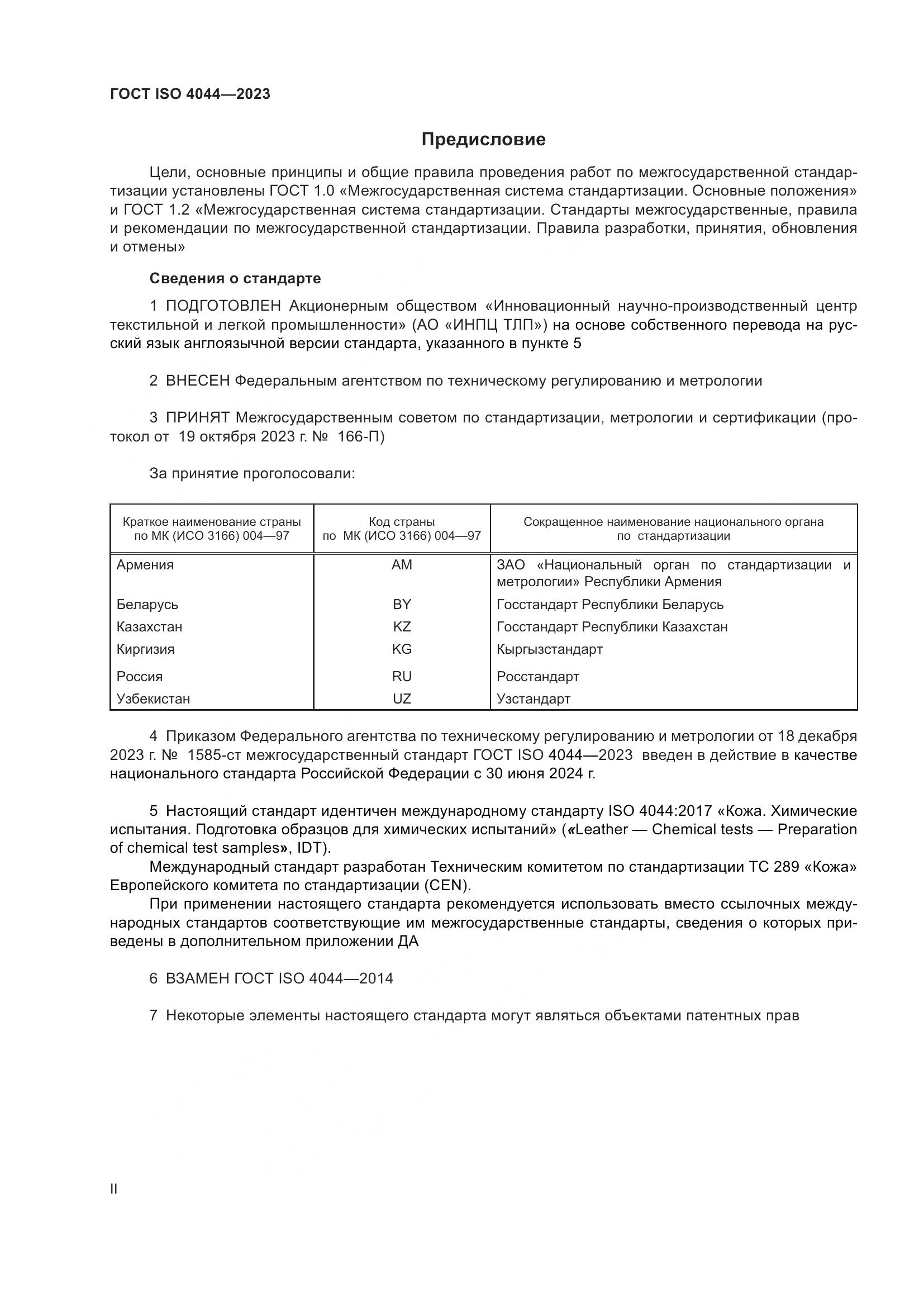 ГОСТ ISO 4044—2023

Предисловие

Цели, основные принципы и общие правила проведения работ по межгосударственной стандартизации установлены ГОСТ 1.0 «Межгосударственная система стандартизации. Основные положения» и ГОСТ 1.2 «Межгосударственная система стандартизации. Стандарты межгосударственные, правила и рекомендации по межгосударственной стандартизации. Правила разработки, принятия, обновления и отмены»

Сведения о стандарте

1 ПОДГОТОВЛЕН Акционерным обществом «Инновационный научно-производственный центр текстильной и легкой промышленности» (АО «ИНПЦ ТЛП») на основе собственного перевода на русский язык англоязычной версии стандарта, указанного в пункте 5

2 ВНЕСЕН Федеральным агентством по техническому регулированию и метрологии

3 ПРИНЯТ Межгосударственным советом по стандартизации, метрологии и сертификации (протокол от 19 октября 2023 г. № 166-П)

За принятие проголосовали:

| Краткое наименование страны по МК (ИСО 3166) 004—97 | Код страны по МК (ИСО 3166) 004—97 | Сокращенное наименование национального органа по стандартизации |
|---|---|---|
| Армения | AM | ЗАО «Национальный орган по стандартизации и метрологии» Республики Армения |
| Беларусь | BY | Госстандарт Республики Беларусь |
| Казахстан | KZ | Госстандарт Республики Казахстан |
| Киргизия | KG | Кыргызстандарт |
| Россия | RU | Росстандарт |
| Узбекистан | UZ | Узстандарт |

4 Приказом Федерального агентства по техническому регулированию и метрологии от 18 декабря 2023 г. № 1585-ст межгосударственный стандарт ГОСТ ISO 4044—2023 введен в действие в качестве национального стандарта Российской Федерации с 30 июня 2024 г.

5 Настоящий стандарт идентичен международному стандарту ISO 4044:2017 «Кожа. Химические испытания. Подготовка образцов для химических испытаний» («Leather — Chemical tests — Preparation of chemical test samples», IDT).
Международный стандарт разработан Техническим комитетом по стандартизации ТС 289 «Кожа» Европейского комитета по стандартизации (CEN).
При применении настоящего стандарта рекомендуется использовать вместо ссылочных международных стандартов соответствующие им межгосударственные стандарты, сведения о которых приведены в дополнительном приложении ДА

6 ВЗАМЕН ГОСТ ISO 4044—2014

7 Некоторые элементы настоящего стандарта могут являться объектами патентных прав

II